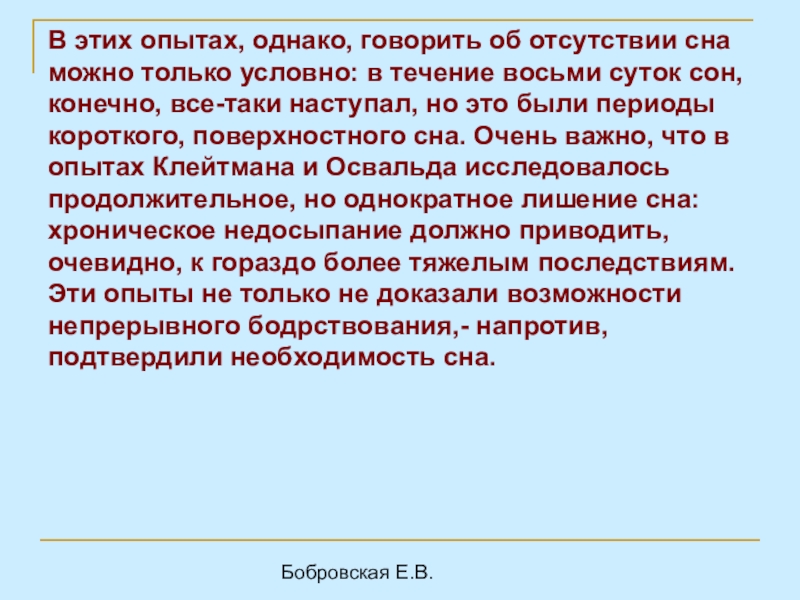 В этих опытах, однако, говорить об отсутствии сна можно только условно: в течение восьми суток сон, конечно, все-таки наступал, но это были периоды короткого, поверхностного сна. Очень важно, что в опытах Клейтмана и Освальда исследовалось продолжительное, но однократное лишение сна: хроническое недосыпание должно приводить, очевидно, к гораздо более тяжелым последствиям. Эти опыты не только не доказали возможности непрерывного бодрствования,- напротив, подтвердили необходимость сна.

Бобровская Е.В.